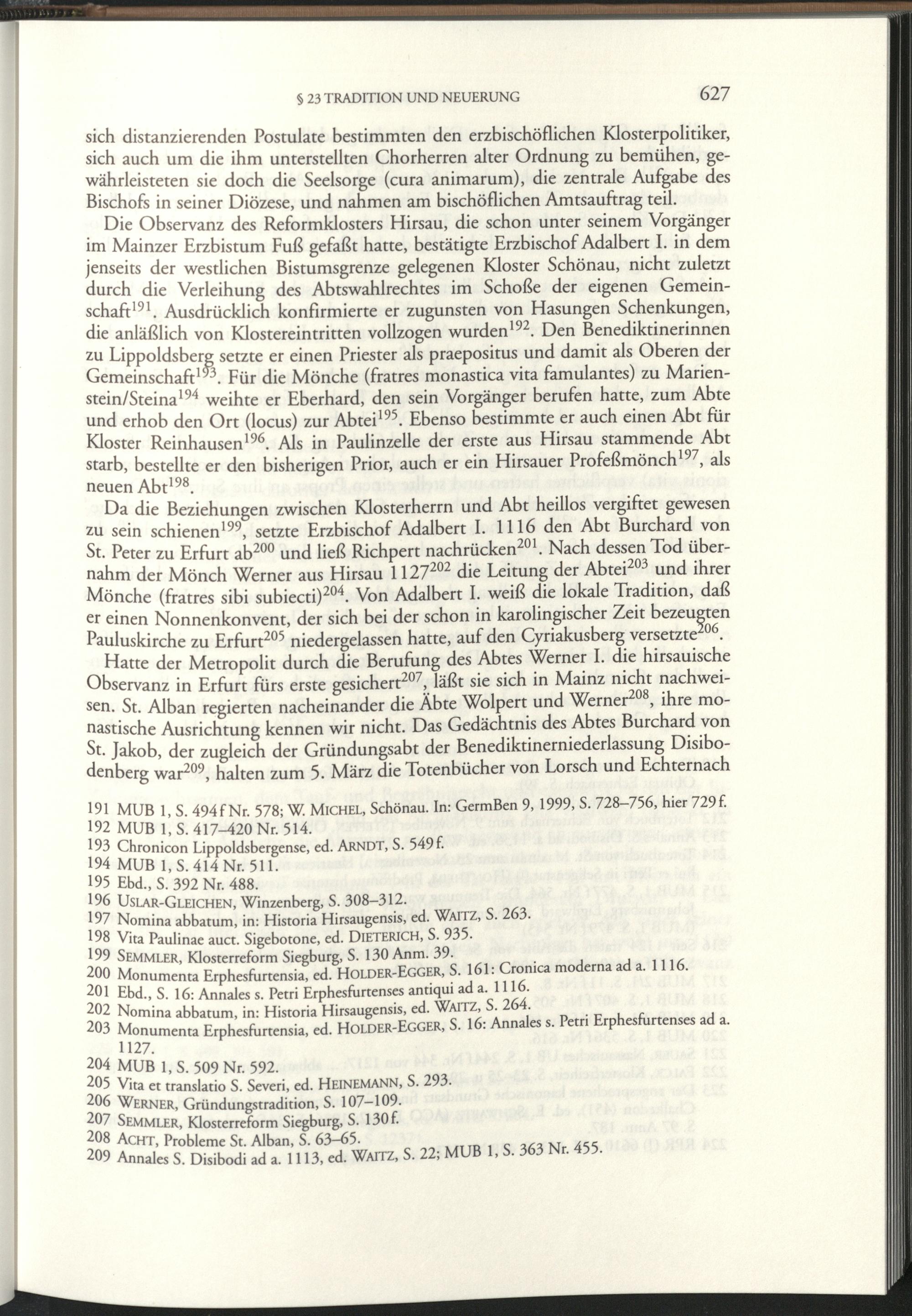 § 23 TRADITION UND NEUERUNG 627

sich distanzierenden Postulate bestimmten den erzbischöflichen Klosterpolitiker, sich auch um die ihm unterstellten Chorherren alter Ordnung zu bemühen, gewährleisteten sie doch die Seelsorge (cura animarum), die zentrale Aufgabe des Bischofs in seiner Diözese, und nahmen am bischöflichen Amtsauftrag teil.

Die Observanz des Reformklosters Hirsau, die schon unter seinem Vorgänger im Mainzer Erzbistum Fuß gefaßt hatte, bestätigte Erzbischof Adalbert I. in dem jenseits der westlichen Bistumsgrenze gelegenen Kloster Schönau, nicht zuletzt durch die Verleihung des Abtswahlrechtes im Schoße der eigenen Gemeinschaft$^{191}$. Ausdrücklich konfirmierte er zugunsten von Hasungen Schenkungen, die anläßlich von Klostereintritten vollzogen wurden$^{192}$. Den Benediktinerinnen zu Lippoldsberg setzte er einen Priester als praepositus und damit als Oberen der Gemeinschaft$^{193}$. Für die Mönche (fratres monastica vita famulantes) zu Marienstein/Steina$^{194}$ weihte er Eberhard, den sein Vorgänger berufen hatte, zum Abte und erhob den Ort (locus) zur Abtei$^{195}$. Ebenso bestimmte er auch einen Abt für Kloster Reinhausen$^{196}$. Als in Paulinzelle der erste aus Hirsau stammende Abt starb, bestellte er den bisherigen Prior, auch er ein Hirsauer Profeßmönch$^{197}$, als neuen Abt$^{198}$.

Da die Beziehungen zwischen Klosterherrn und Abt heillos vergiftet gewesen zu sein schienen$^{199}$, setzte Erzbischof Adalbert I. 1116 den Abt Burchard von St. Peter zu Erfurt ab$^{200}$ und ließ Richpert nachrücken$^{201}$. Nach dessen Tod übernahm der Mönch Werner aus Hirsau 1127$^{202}$ die Leitung der Abtei$^{203}$ und ihrer Mönche (fratres sibi subiecti)$^{204}$. Von Adalbert I. weiß die lokale Tradition, daß er einen Nonnenkonvent, der sich bei der schon in karolingischer Zeit bezeugten Pauluskirche zu Erfurt$^{205}$ niedergelassen hatte, auf den Cyriakusberg versetzte$^{206}$.

Hatte der Metropolit durch die Berufung des Abtes Werner I. die hirsauische Observanz in Erfurt fürs erste gesichert$^{207}$, läßt sie sich in Mainz nicht nachweisen. St. Alban regierten nacheinander die Äbte Wolpert und Werner$^{208}$, ihre monastische Ausrichtung kennen wir nicht. Das Gedächtnis des Abtes Burchard von St. Jakob, der zugleich der Gründungsabt der Benediktinerniederlassung Disibodenberg war$^{209}$, halten zum 5. März die Totenbücher von Lorsch und Echternach

191 MUB 1, S. 494 f Nr. 578; W. MICHEL, Schönau. In: GermBen 9, 1999, S. 728–756, hier 729 f.
192 MUB 1, S. 417–420 Nr. 514.
193 Chronicon Lippoldsbergense, ed. ARNDT, S. 549 f.
194 MUB 1, S. 414 Nr. 511.
195 Ebd., S. 392 Nr. 488.
196 USLAR-GLEICHEN, Winzenberg, S. 308–312.
197 Nomina abbatum, in: Historia Hirsaugensis, ed. WAITZ, S. 263.
198 Vita Paulinae auct. Sigebotone, ed. DIETERICH, S. 935.
199 SEMMLER, Klosterreform Siegburg, S. 130 Anm. 39.
200 Monumenta Erphesfurtensia, ed. HOLDER-EGGER, S. 161: Cronica moderna ad a. 1116.
201 Ebd., S. 16: Annales s. Petri Erphesfurtenses antiqui ad a. 1116.
202 Nomina abbatum, in: Historia Hirsaugensis, ed. WAITZ, S. 264.
203 Monumenta Erphesfurtensia, ed. HOLDER-EGGER, S. 16: Annales s. Petri Erphesfurtenses ad a. 1127.
204 MUB 1, S. 509 Nr. 592.
205 Vita et translatio S. Severi, ed. HEINEMANN, S. 293.
206 WERNER, Gründungstradition, S. 107–109.
207 SEMMLER, Klosterreform Siegburg, S. 130 f.
208 ACHT, Probleme St. Alban, S. 63–65.
209 Annales S. Disibodi ad a. 1113, ed. WAITZ, S. 22; MUB 1, S. 363 Nr. 455.